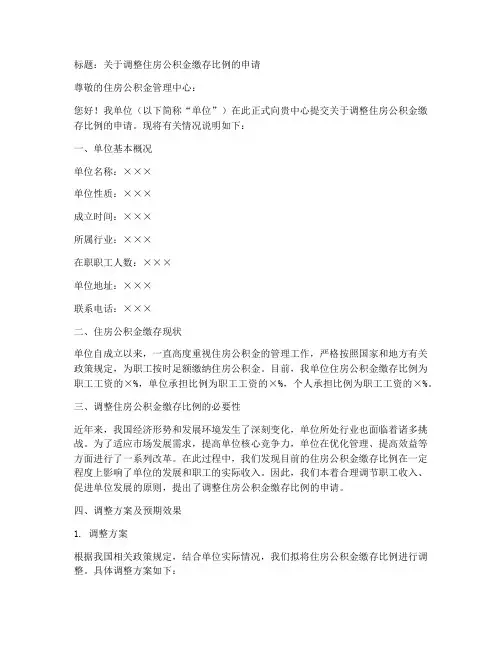 标题：关于调整住房公积金缴存比例的申请

尊敬的住房公积金管理中心：

您好！我单位（以下简称“单位”）在此正式向贵中心提交关于调整住房公积金缴存比例的申请。现将有关情况说明如下：

一、单位基本概况

单位名称：×××

单位性质：×××

成立时间：×××

所属行业：×××

在职职工人数：×××

单位地址：×××

联系电话：×××

二、住房公积金缴存现状

单位自成立以来，一直高度重视住房公积金的管理工作，严格按照国家和地方有关政策规定，为职工按时足额缴纳住房公积金。目前，我单位住房公积金缴存比例为职工工资的×%，单位承担比例为职工工资的×%，个人承担比例为职工工资的×%。

三、调整住房公积金缴存比例的必要性

近年来，我国经济形势和发展环境发生了深刻变化，单位所处行业也面临着诸多挑战。为了适应市场发展需求，提高单位核心竞争力，单位在优化管理、提高效益等方面进行了一系列改革。在此过程中，我们发现目前的住房公积金缴存比例在一定程度上影响了单位的发展和职工的实际收入。因此，我们本着合理调节职工收入、促进单位发展的原则，提出了调整住房公积金缴存比例的申请。

四、调整方案及预期效果

1. 调整方案

根据我国相关政策规定，结合单位实际情况，我们拟将住房公积金缴存比例进行调整。具体调整方案如下：